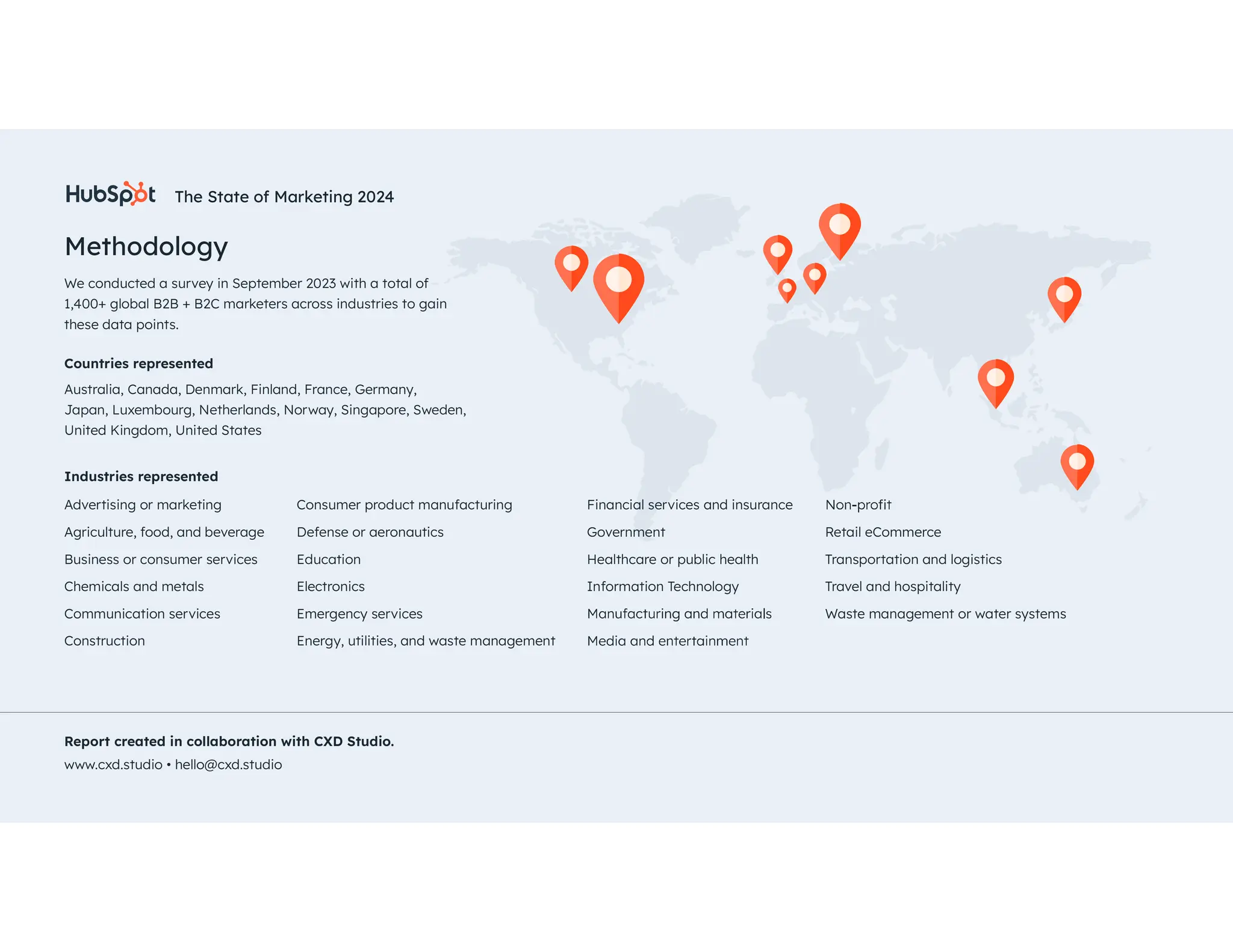 HubSpot The State of Marketing 2024

Methodology

We conducted a survey in September 2023 with a total of 1,400+ global B2B + B2C marketers across industries to gain these data points.

Countries represented

Australia, Canada, Denmark, Finland, France, Germany, Japan, Luxembourg, Netherlands, Norway, Singapore, Sweden, United Kingdom, United States

Industries represented

Advertising or marketing
Agriculture, food, and beverage
Business or consumer services
Chemicals and metals
Communication services
Construction

Consumer product manufacturing
Defense or aeronautics
Education
Electronics
Emergency services
Energy, utilities, and waste management

Financial services and insurance
Government
Healthcare or public health
Information Technology
Manufacturing and materials
Media and entertainment

Non-profit
Retail eCommerce
Transportation and logistics
Travel and hospitality
Waste management or water systems

Report created in collaboration with CXD Studio.
www.cxd.studio • hello@cxd.studio